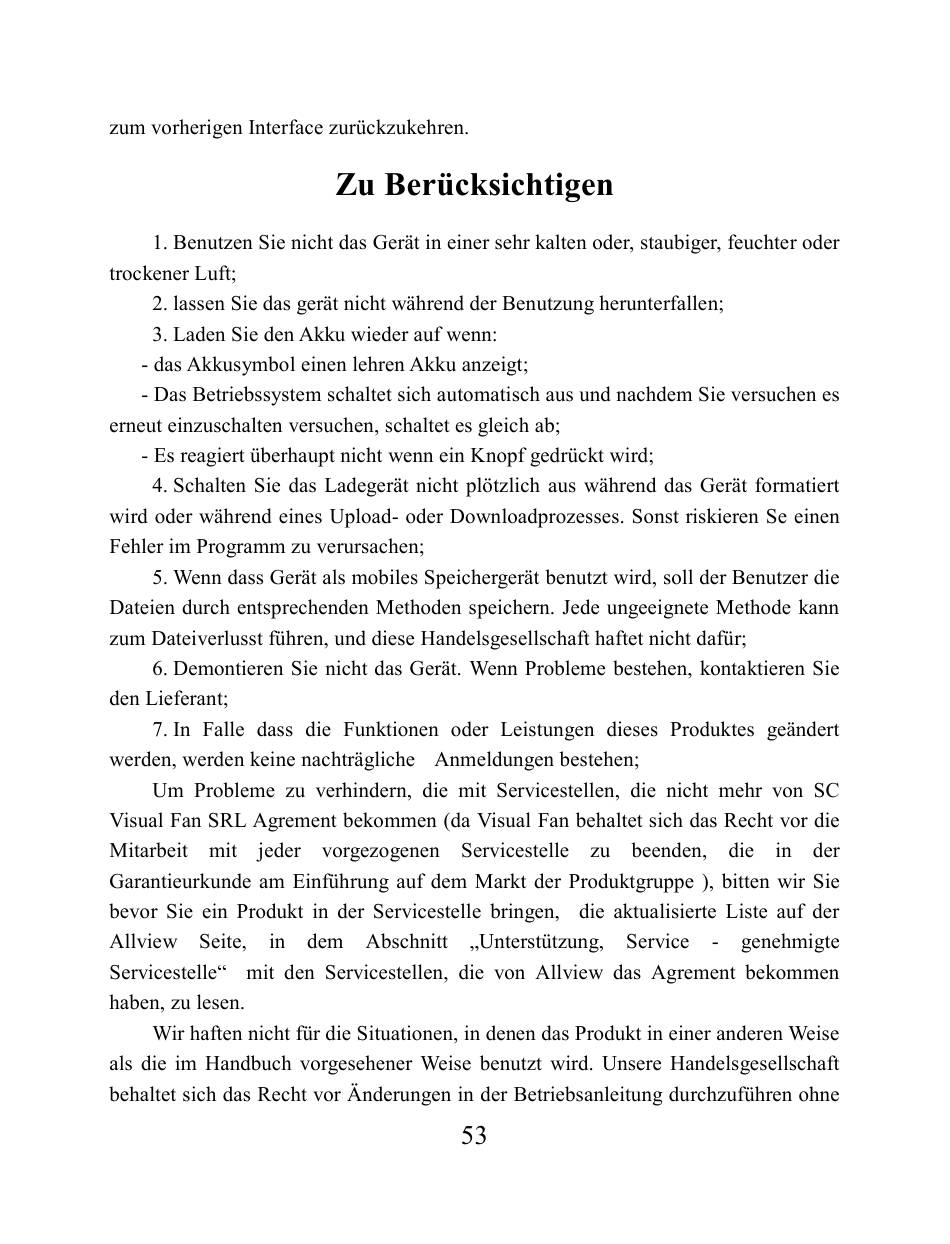 zum vorherigen Interface zurückzukehren.

Zu Berücksichtigen

1. Benutzen Sie nicht das Gerät in einer sehr kalten oder, staubiger, feuchter oder trockener Luft;

2. lassen Sie das gerät nicht während der Benutzung herunterfallen;

3. Laden Sie den Akku wieder auf wenn:

- das Akkusymbol einen lehren Akku anzeigt;

- Das Betriebssystem schaltet sich automatisch aus und nachdem Sie versuchen es erneut einzuschalten versuchen, schaltet es gleich ab;

- Es reagiert überhaupt nicht wenn ein Knopf gedrückt wird;

4. Schalten Sie das Ladegerät nicht plötzlich aus während das Gerät formatiert wird oder während eines Upload- oder Downloadprozesses. Sonst riskieren Se einen Fehler im Programm zu verursachen;

5. Wenn dass Gerät als mobiles Speichergerät benutzt wird, soll der Benutzer die Dateien durch entsprechenden Methoden speichern. Jede ungeeignete Methode kann zum Dateiverlusst führen, und diese Handelsgesellschaft haftet nicht dafür;

6. Demontieren Sie nicht das Gerät. Wenn Probleme bestehen, kontaktieren Sie den Lieferant;

7. In Falle dass die Funktionen oder Leistungen dieses Produktes geändert werden, werden keine nachträgliche Anmeldungen bestehen;

Um Probleme zu verhindern, die mit Servicestellen, die nicht mehr von SC Visual Fan SRL Agrement bekommen (da Visual Fan behaltet sich das Recht vor die Mitarbeit mit jeder vorgezogenen Servicestelle zu beenden, die in der Garantieurkunde am Einführung auf dem Markt der Produktgruppe ), bitten wir Sie bevor Sie ein Produkt in der Servicestelle bringen, die aktualisierte Liste auf der Allview Seite, in dem Abschnitt „Unterstützung, Service - genehmigte Servicestelle“ mit den Servicestellen, die von Allview das Agrement bekommen haben, zu lesen.

Wir haften nicht für die Situationen, in denen das Produkt in einer anderen Weise als die im Handbuch vorgesehener Weise benutzt wird. Unsere Handelsgesellschaft behaltet sich das Recht vor Änderungen in der Betriebsanleitung durchzuführen ohne

53